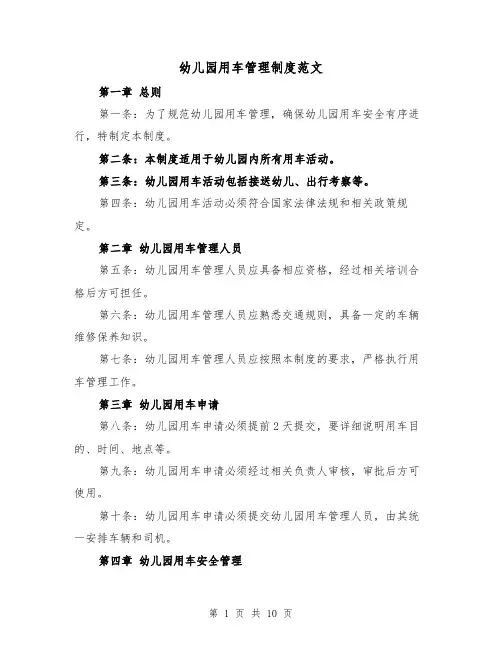 幼儿园用车管理制度范文

第一章 总则

第一条：为了规范幼儿园用车管理，确保幼儿园用车安全有序进行，特制定本制度。

第二条：本制度适用于幼儿园内所有用车活动。

第三条：幼儿园用车活动包括接送幼儿、出行考察等。

第四条：幼儿园用车活动必须符合国家法律法规和相关政策规定。

第二章 幼儿园用车管理人员

第五条：幼儿园用车管理人员应具备相应资格，经过相关培训合格后方可担任。

第六条：幼儿园用车管理人员应熟悉交通规则，具备一定的车辆维修保养知识。

第七条：幼儿园用车管理人员应按照本制度的要求，严格执行用车管理工作。

第三章 幼儿园用车申请

第八条：幼儿园用车申请必须提前2天提交，要详细说明用车目的、时间、地点等。

第九条：幼儿园用车申请必须经过相关负责人审核，审批后方可使用。

第十条：幼儿园用车申请必须提交幼儿园用车管理人员，由其统一安排车辆和司机。

第四章 幼儿园用车安全管理

第 1 页 共 10 页